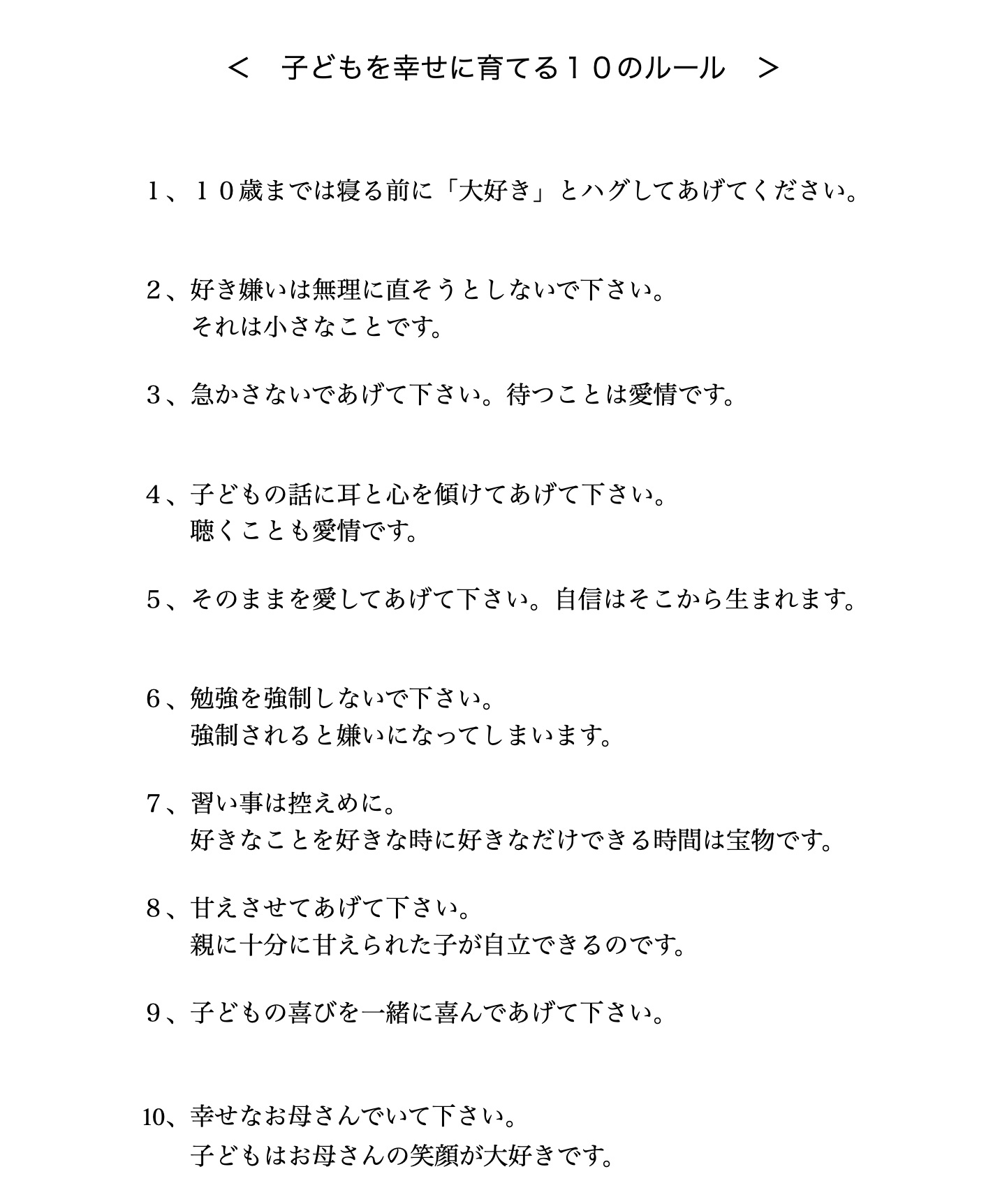 ＜　子どもを幸せに育てる１０のルール　＞

１、１０歳までは寝る前に「大好き」とハグしてあげてください。

２、好き嫌いは無理に直そうとしないで下さい。
それは小さなことです。

３、急かさないであげて下さい。待つことは愛情です。

４、子どもの話に耳と心を傾けてあげて下さい。
聴くことも愛情です。

５、そのままを愛してあげて下さい。自信はそこから生まれます。

６、勉強を強制しないで下さい。
強制されると嫌いになってしまいます。

７、習い事は控えめに。
好きなことを好きな時に好きなだけできる時間は宝物です。

８、甘えさせてあげて下さい。
親に十分に甘えられた子が自立できるのです。

９、子どもの喜びを一緒に喜んであげて下さい。

10、幸せなお母さんでいて下さい。
子どもはお母さんの笑顔が大好きです。